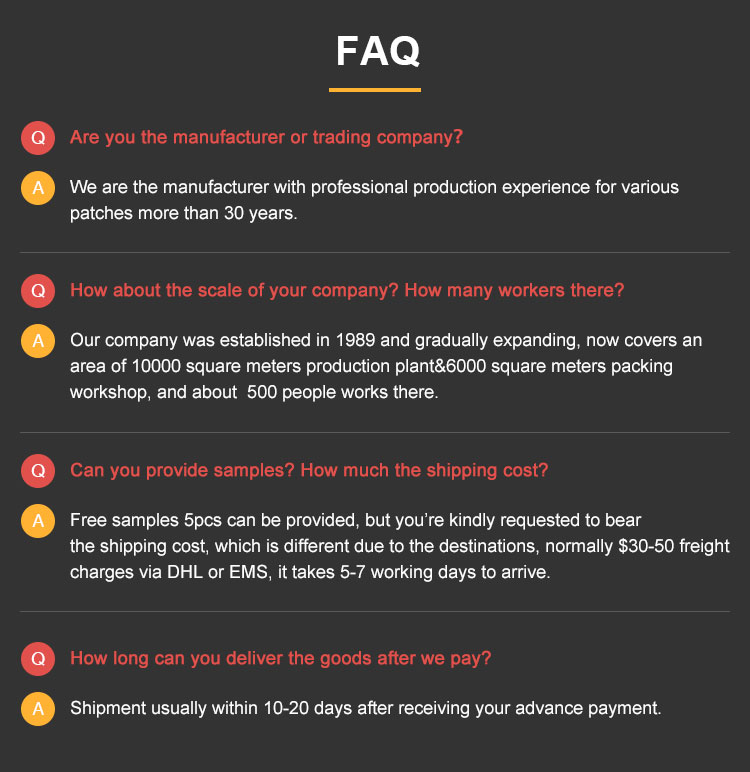 FAQ

Q Are you the manufacturer or trading company?

A We are the manufacturer with professional production experience for various patches more than 30 years.

Q How about the scale of your company? How many workers there?

A Our company was established in 1989 and gradually expanding, now covers an area of 10000 square meters production plant&6000 square meters packing workshop, and about 500 people works there.

Q Can you provide samples? How much the shipping cost?

A Free samples 5pcs can be provided, but you're kindly requested to bear the shipping cost, which is different due to the destinations, normally $30-50 freight charges via DHL or EMS, it takes 5-7 working days to arrive.

Q How long can you deliver the goods after we pay?

A Shipment usually within 10-20 days after receiving your advance payment.